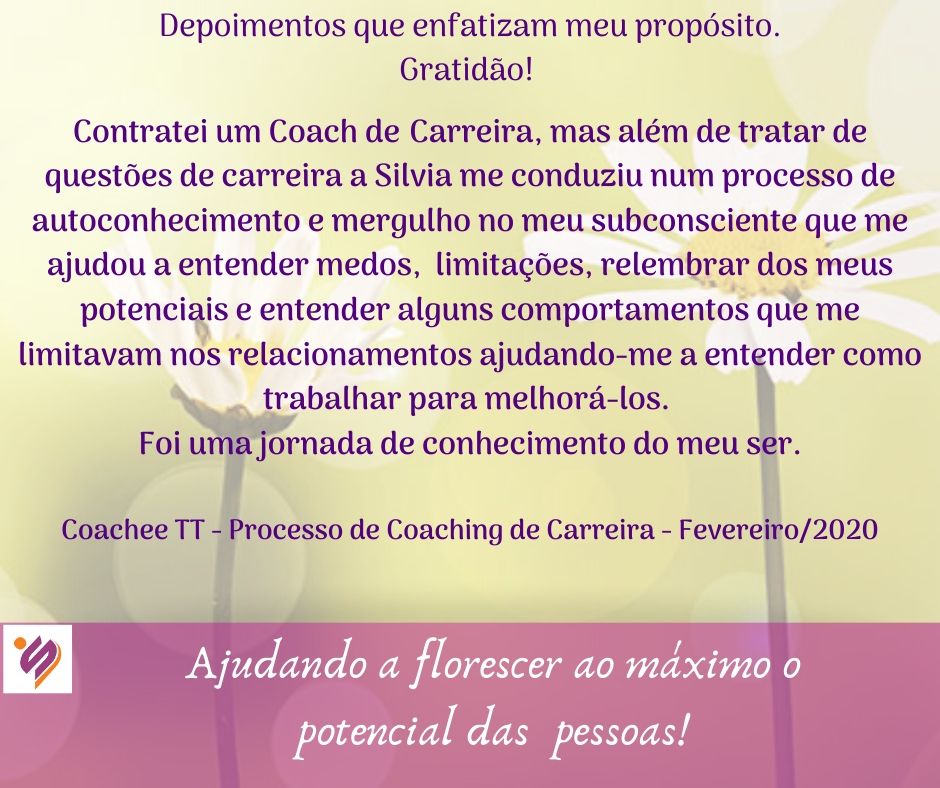 Depoimentos que enfatizam meu propósito.
Gratidão!

Contratei um Coach de Carreira, mas além de tratar de questões de carreira a Silvia me conduziu num processo de autoconhecimento e mergulho no meu subconsciente que me ajudou a entender medos, limitações, relembrar dos meus potenciais e entender alguns comportamentos que me limitavam nos relacionamentos ajudando-me a entender como trabalhar para melhorá-los.
Foi uma jornada de conhecimento do meu ser.

Coachee TT - Processo de Coaching de Carreira - Fevereiro/2020

Ajudando a florescer ao máximo o potencial das pessoas!